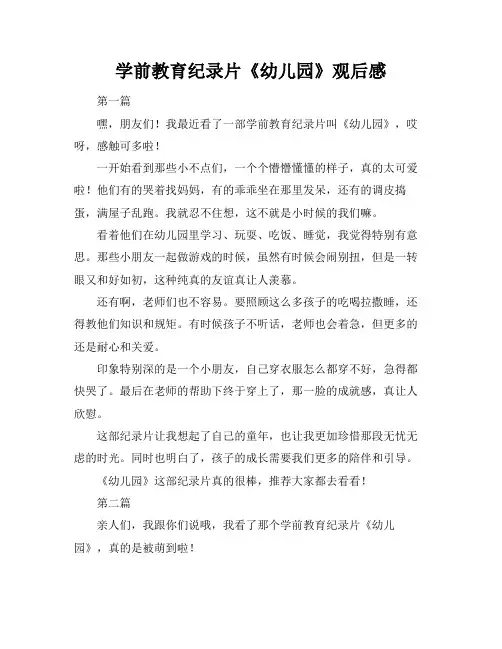 学前教育纪录片《幼儿园》观后感

第一篇

嘿，朋友们！我最近看了一部学前教育纪录片叫《幼儿园》，哎呀，感触可多啦！

一开始看到那些小不点们，一个个懵懵懂懂的样子，真的太可爱啦！他们有的哭着找妈妈，有的乖乖坐在那里发呆，还有的调皮捣蛋，满屋子乱跑。我就忍不住想，这不就是小时候的我们嘛。

看着他们在幼儿园里学习、玩耍、吃饭、睡觉，我觉得特别有意思。那些小朋友一起做游戏的时候，虽然有时候会闹别扭，但是一转眼又和好如初，这种纯真的友谊真让人羡慕。

还有啊，老师们也不容易。要照顾这么多孩子的吃喝拉撒睡，还得教他们知识和规矩。有时候孩子不听话，老师也会着急，但更多的还是耐心和关爱。

印象特别深的是一个小朋友，自己穿衣服怎么都穿不好，急得都快哭了。最后在老师的帮助下终于穿上了，那一脸的成就感，真让人欣慰。

这部纪录片让我想起了自己的童年，也让我更加珍惜那段无忧无虑的时光。同时也明白了，孩子的成长需要我们更多的陪伴和引导。

《幼儿园》这部纪录片真的很棒，推荐大家都去看看！

第二篇

亲人们，我跟你们说哦，我看了那个学前教育纪录片《幼儿园》，真的是被萌到啦！